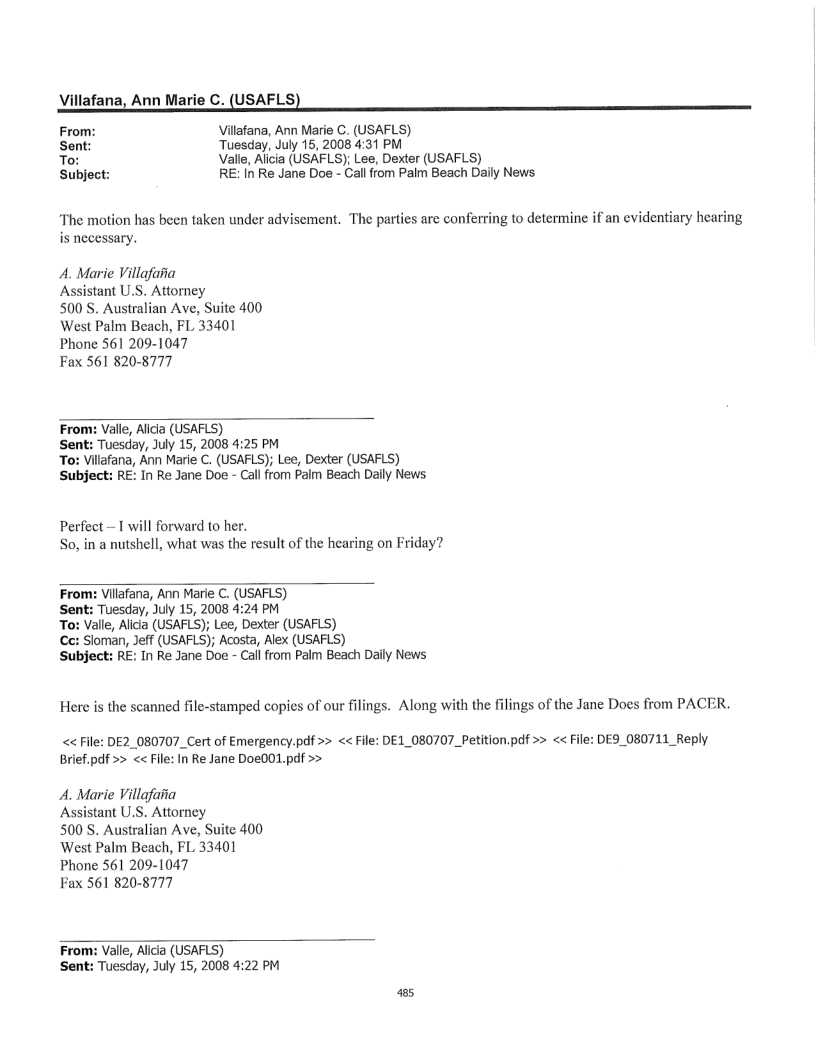 Villafana, Ann Marie C. (USAFLS)

From: Villafana, Ann Marie C. (USAFLS)
Sent: Tuesday, July 15, 2008 4:31 PM
To: Valle, Alicia (USAFLS); Lee, Dexter (USAFLS)
Subject: RE: In Re Jane Doe - Call from Palm Beach Daily News

The motion has been taken under advisement. The parties are conferring to determine if an evidentiary hearing is necessary.

A. Marie Villafaña
Assistant U.S. Attorney
500 S. Australian Ave, Suite 400
West Palm Beach, FL 33401
Phone 561 209-1047
Fax 561 820-8777

From: Valle, Alicia (USAFLS)
Sent: Tuesday, July 15, 2008 4:25 PM
To: Villafana, Ann Marie C. (USAFLS); Lee, Dexter (USAFLS)
Subject: RE: In Re Jane Doe - Call from Palm Beach Daily News

Perfect – I will forward to her.
So, in a nutshell, what was the result of the hearing on Friday?

From: Villafana, Ann Marie C. (USAFLS)
Sent: Tuesday, July 15, 2008 4:24 PM
To: Valle, Alicia (USAFLS); Lee, Dexter (USAFLS)
Cc: Sloman, Jeff (USAFLS); Acosta, Alex (USAFLS)
Subject: RE: In Re Jane Doe - Call from Palm Beach Daily News

Here is the scanned file-stamped copies of our filings. Along with the filings of the Jane Does from PACER.

<< File: DE2_080707_Cert of Emergency.pdf >> << File: DE1_080707_Petition.pdf >> << File: DE9_080711_Reply Brief.pdf >> << File: In Re Jane Doe001.pdf >>

A. Marie Villafaña
Assistant U.S. Attorney
500 S. Australian Ave, Suite 400
West Palm Beach, FL 33401
Phone 561 209-1047
Fax 561 820-8777

From: Valle, Alicia (USAFLS)
Sent: Tuesday, July 15, 2008 4:22 PM

485